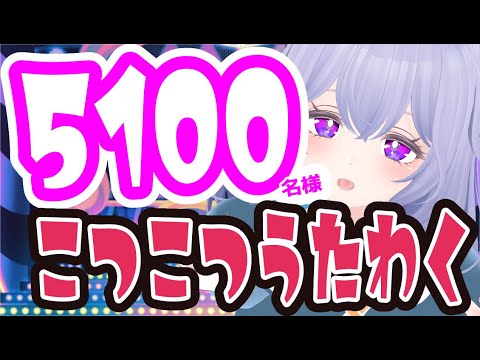 5100名様

こつこつうたわく